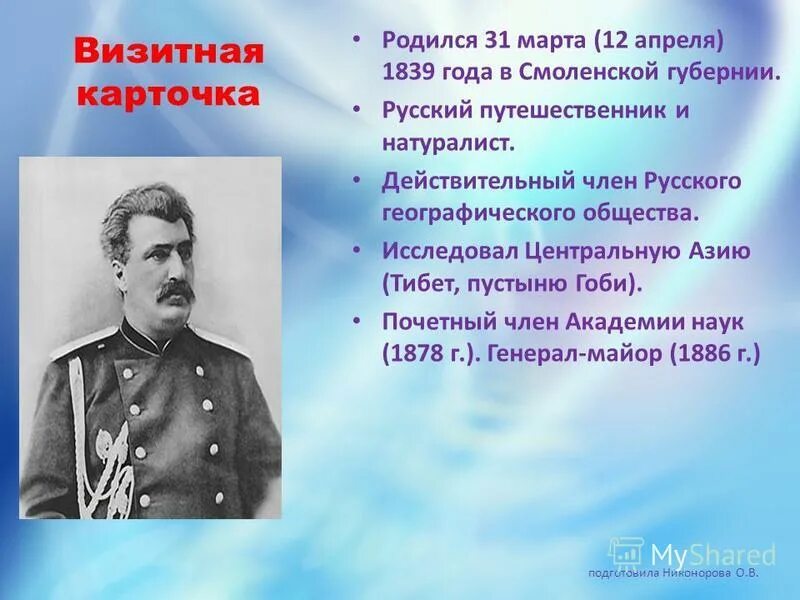 Визитная карточка

• Родился 31 марта (12 апреля) 1839 года в Смоленской губернии.
• Русский путешественник и натуралист.
• Действительный член Русского географического общества.
• Исследовал Центральную Азию (Тибет, пустыню Гоби).
• Почетный член Академии наук (1878 г.). Генерал-майор (1886 г.)

MyShared

подготовила Никонорова О.В.